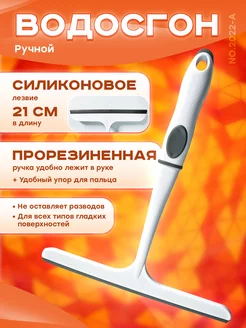 ВОДОСГОН
Ручной
NO.2022-A

СИЛИКОНОВОЕ
лезвие
21 СМ
в длину

ПРОРЕЗИНЕННАЯ
ручка удобно лежит в руке
+ Удобный упор для пальца

• Не оставляет разводов
• Для всех типов гладких поверхностей